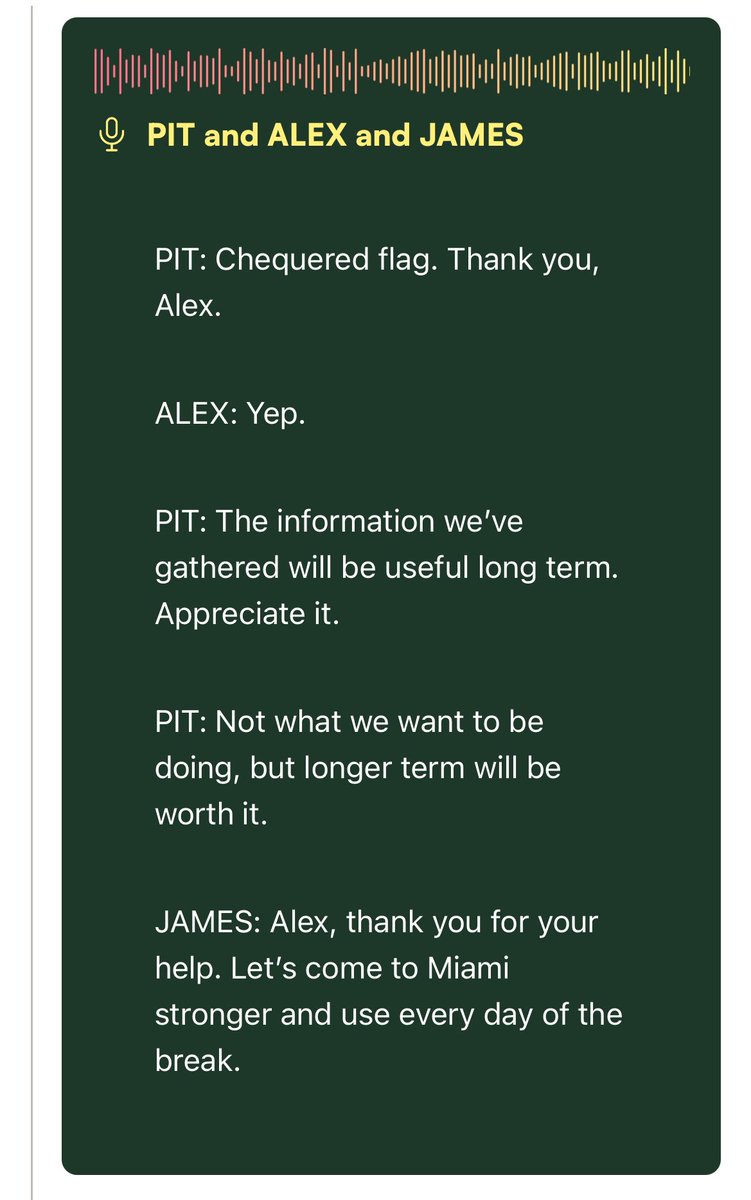 PIT and ALEX and JAMES

PIT: Chequered flag. Thank you, Alex.

ALEX: Yep.

PIT: The information we've gathered will be useful long term. Appreciate it.

PIT: Not what we want to be doing, but longer term will be worth it.

JAMES: Alex, thank you for your help. Let's come to Miami stronger and use every day of the break.